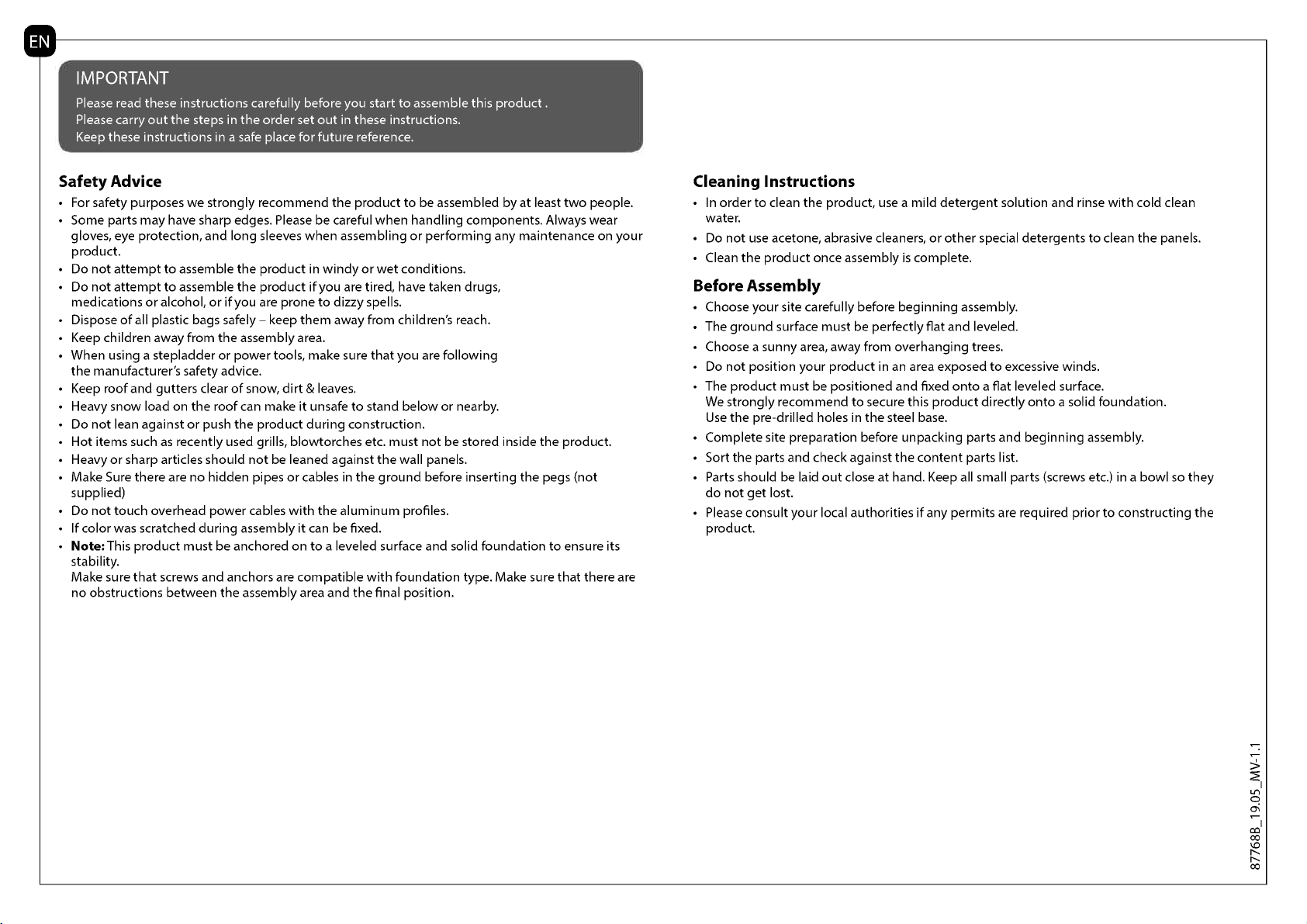 EN

IMPORTANT
Please read these instructions carefully before you start to assemble this product .
Please carry out the steps in the order set out in these instructions.
Keep these instructions in a safe place for future reference.

Safety Advice
• For safety purposes we strongly recommend the product to be assembled by at least two people.
• Some parts may have sharp edges. Please be careful when handling components. Always wear gloves, eye protection, and long sleeves when assembling or performing any maintenance on your product.
• Do not attempt to assemble the product in windy or wet conditions.
• Do not attempt to assemble the product if you are tired, have taken drugs, medications or alcohol, or if you are prone to dizzy spells.
• Dispose of all plastic bags safely – keep them away from children's reach.
• Keep children away from the assembly area.
• When using a stepladder or power tools, make sure that you are following the manufacturer's safety advice.
• Keep roof and gutters clear of snow, dirt & leaves.
• Heavy snow load on the roof can make it unsafe to stand below or nearby.
• Do not lean against or push the product during construction.
• Hot items such as recently used grills, blowtorches etc. must not be stored inside the product.
• Heavy or sharp articles should not be leaned against the wall panels.
• Make Sure there are no hidden pipes or cables in the ground before inserting the pegs (not supplied)
• Do not touch overhead power cables with the aluminum profiles.
• If color was scratched during assembly it can be fixed.
• Note: This product must be anchored on to a leveled surface and solid foundation to ensure its stability.
Make sure that screws and anchors are compatible with foundation type. Make sure that there are no obstructions between the assembly area and the final position.

Cleaning Instructions
• In order to clean the product, use a mild detergent solution and rinse with cold clean water.
• Do not use acetone, abrasive cleaners, or other special detergents to clean the panels.
• Clean the product once assembly is complete.

Before Assembly
• Choose your site carefully before beginning assembly.
• The ground surface must be perfectly flat and leveled.
• Choose a sunny area, away from overhanging trees.
• Do not position your product in an area exposed to excessive winds.
• The product must be positioned and fixed onto a flat leveled surface.
We strongly recommend to secure this product directly onto a solid foundation.
Use the pre-drilled holes in the steel base.
• Complete site preparation before unpacking parts and beginning assembly.
• Sort the parts and check against the content parts list.
• Parts should be laid out close at hand. Keep all small parts (screws etc.) in a bowl so they do not get lost.
• Please consult your local authorities if any permits are required prior to constructing the product.

87768B_19.05_MV-1.1